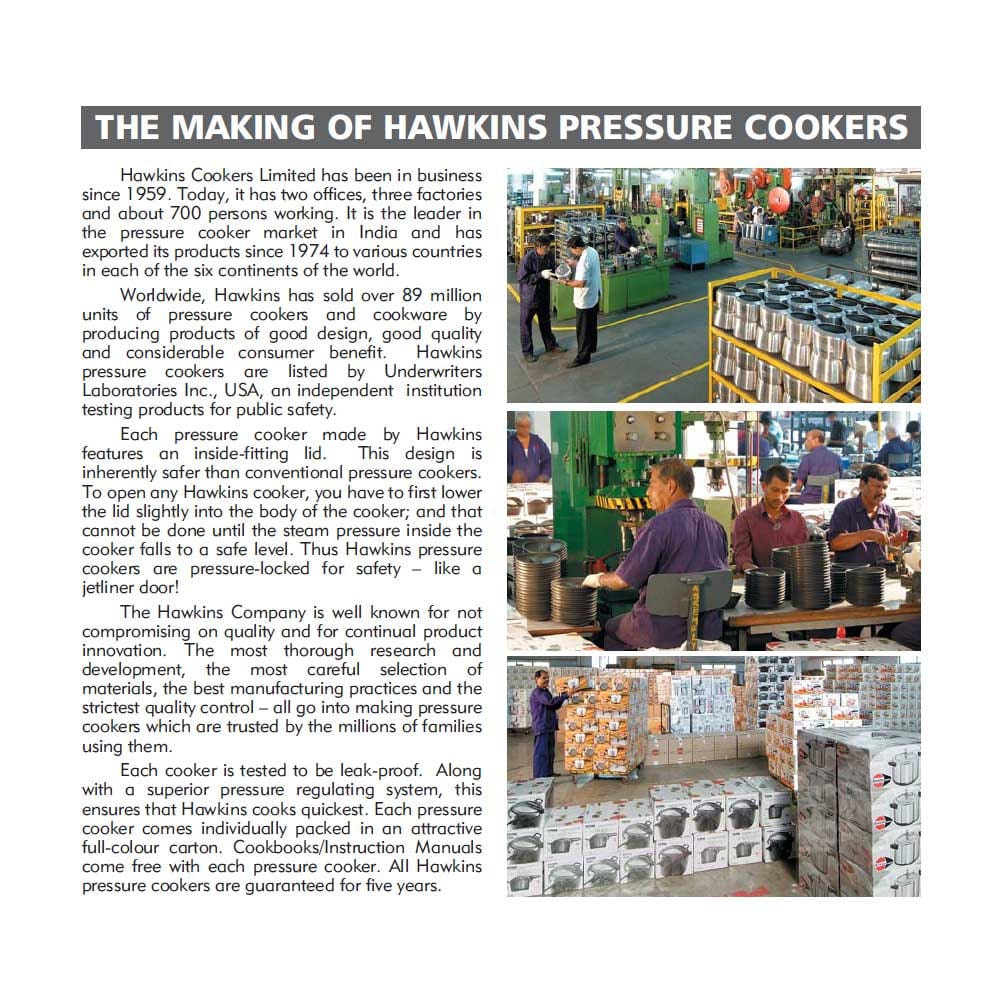 THE MAKING OF HAWKINS PRESSURE COOKERS

Hawkins Cookers Limited has been in business since 1959. Today, it has two offices, three factories and about 700 persons working. It is the leader in the pressure cooker market in India and has exported its products since 1974 to various countries in each of the six continents of the world.

Worldwide, Hawkins has sold over 89 million units of pressure cookers and cookware by producing products of good design, good quality and considerable consumer benefit. Hawkins pressure cookers are listed by Underwriters Laboratories Inc., USA, an independent institution testing products for public safety.

Each pressure cooker made by Hawkins features an inside-fitting lid. This design is inherently safer than conventional pressure cookers. To open any Hawkins cooker, you have to first lower the lid slightly into the body of the cooker; and that cannot be done until the steam pressure inside the cooker falls to a safe level. Thus Hawkins pressure cookers are pressure-locked for safety – like a jetliner door!

The Hawkins Company is well known for not compromising on quality and for continual product innovation. The most thorough research and development, the most careful selection of materials, the best manufacturing practices and the strictest quality control – all go into making pressure cookers which are trusted by the millions of families using them.

Each cooker is tested to be leak-proof. Along with a superior pressure regulating system, this ensures that Hawkins cooks quickest. Each pressure cooker comes individually packed in an attractive full-colour carton. Cookbooks/Instruction Manuals come free with each pressure cooker. All Hawkins pressure cookers are guaranteed for five years.